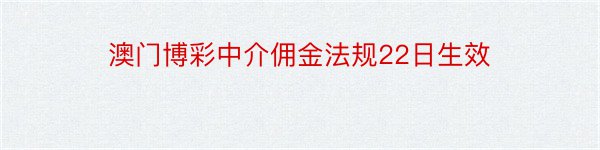 澳门博彩中介佣金法规22日生效